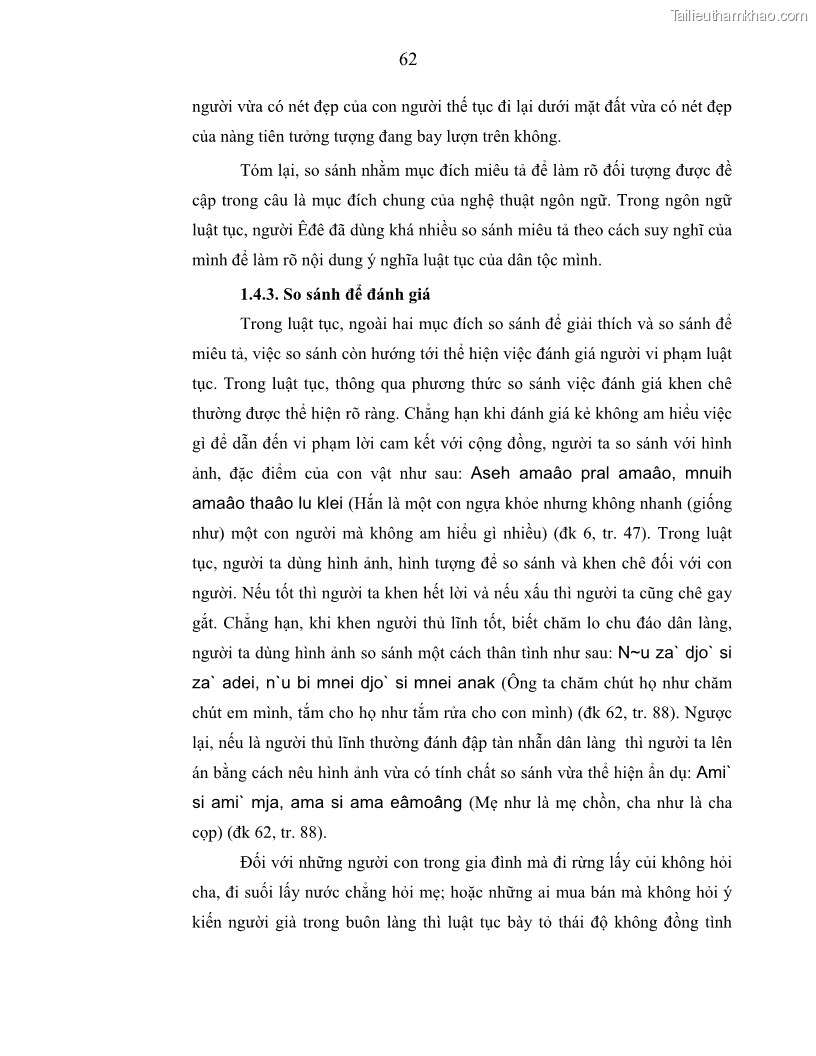 Tailieuthamkhao.com

62

người vừa có nét đẹp của con người thế tục đi lại dưới mặt đất vừa có nét đẹp của nàng tiên tưởng tượng đang bay lượn trên không.

Tóm lại, so sánh nhằm mục đích miêu tả để làm rõ đối tượng được đề cập trong câu là mục đích chung của nghệ thuật ngôn ngữ. Trong ngôn ngữ luật tục, người Êđê đã dùng khá nhiều so sánh miêu tả theo cách suy nghĩ của mình để làm rõ nội dung ý nghĩa luật tục của dân tộc mình.

1.4.3. So sánh để đánh giá

Trong luật tục, ngoài hai mục đích so sánh để giải thích và so sánh để miêu tả, việc so sánh còn hướng tới thể hiện việc đánh giá người vi phạm luật tục. Trong luật tục, thông qua phương thức so sánh việc đánh giá khen chê thường được thể hiện rõ ràng. Chẳng hạn khi đánh giá kẻ không am hiểu việc gì để dẫn đến vi phạm lời cam kết với cộng đồng, người ta so sánh với hình ảnh, đặc điểm của con vật như sau: Aseh amaâo pral amaâo, mnuih amaâo thaâo lu klei (Hắn là một con ngựa khỏe nhưng không nhanh (giống như) một con người mà không am hiểu gì nhiều) (đk 6, tr. 47). Trong luật tục, người ta dùng hình ảnh, hình tượng để so sánh và khen chê đối với con người. Nếu tốt thì người ta khen hết lời và nếu xấu thì người ta cũng chê gay gắt. Chẳng hạn, khi khen người thủ lĩnh tốt, biết chăm lo chu đáo dân làng, người ta dùng hình ảnh so sánh một cách thân tình như sau: N~u za` djo` si za` adei, n`u bi mnei djo` si mnei anak (Ông ta chăm chút họ như chăm chút em mình, tắm cho họ như tắm rửa cho con mình) (đk 62, tr. 88). Ngược lại, nếu là người thủ lĩnh thường đánh đập tàn nhẫn dân làng thì người ta lên án bằng cách nêu hình ảnh vừa có tính chất so sánh vừa thể hiện ẩn dụ: Ami` si ami` mja, ama si ama eâmoâng (Mẹ như là mẹ chồn, cha như là cha cọp) (đk 62, tr. 88).

Đối với những người con trong gia đình mà đi rừng lấy củi không hỏi cha, đi suối lấy nước chẳng hỏi mẹ; hoặc những ai mua bán mà không hỏi ý kiến người già trong buôn làng thì luật tục bày tỏ thái độ không đồng tình